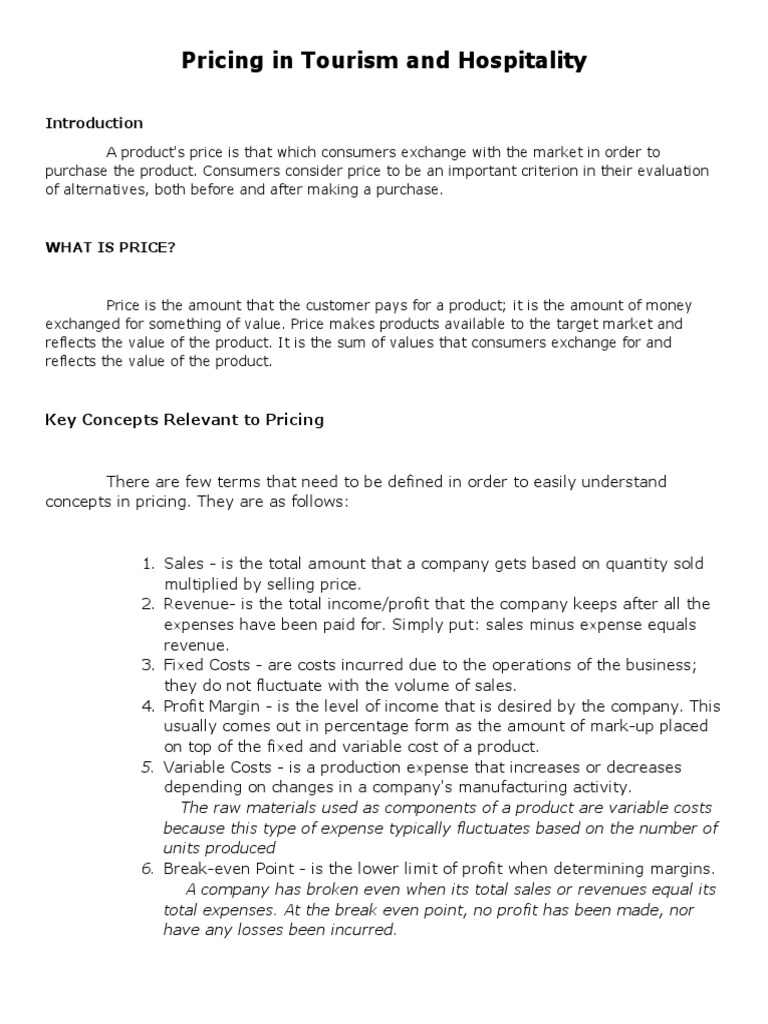 Pricing in Tourism and Hospitality

Introduction

A product's price is that which consumers exchange with the market in order to purchase the product. Consumers consider price to be an important criterion in their evaluation of alternatives, both before and after making a purchase.

WHAT IS PRICE?

Price is the amount that the customer pays for a product; it is the amount of money exchanged for something of value. Price makes products available to the target market and reflects the value of the product. It is the sum of values that consumers exchange for and reflects the value of the product.

Key Concepts Relevant to Pricing

There are few terms that need to be defined in order to easily understand concepts in pricing. They are as follows:

1. Sales - is the total amount that a company gets based on quantity sold multiplied by selling price.
2. Revenue- is the total income/profit that the company keeps after all the expenses have been paid for. Simply put: sales minus expense equals revenue.
3. Fixed Costs - are costs incurred due to the operations of the business; they do not fluctuate with the volume of sales.
4. Profit Margin - is the level of income that is desired by the company. This usually comes out in percentage form as the amount of mark-up placed on top of the fixed and variable cost of a product.
5. Variable Costs - is a production expense that increases or decreases depending on changes in a company's manufacturing activity.
The raw materials used as components of a product are variable costs because this type of expense typically fluctuates based on the number of units produced
6. Break-even Point - is the lower limit of profit when determining margins.
A company has broken even when its total sales or revenues equal its total expenses. At the break even point, no profit has been made, nor have any losses been incurred.